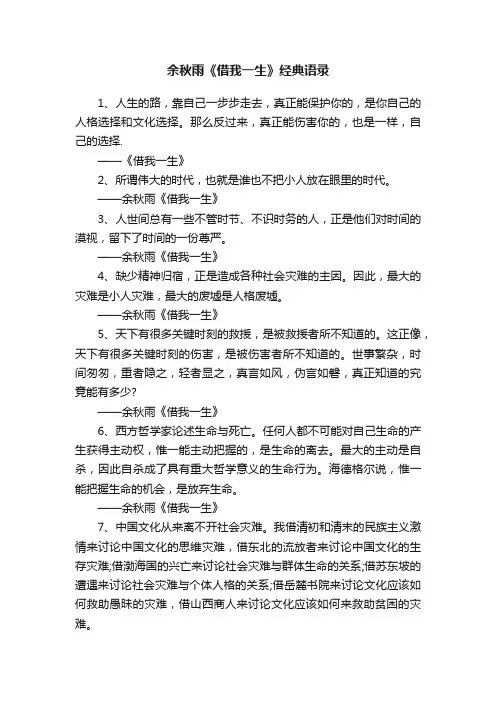 余秋雨《借我一生》经典语录

1、人生的路，靠自己一步步走去，真正能保护你的，是你自己的人格选择和文化选择。那么反过来，真正能伤害你的，也是一样，自己的选择.

——《借我一生》

2、所谓伟大的时代，也就是谁也不把小人放在眼里的时代。

——余秋雨《借我一生》

3、人世间总有一些不管时节、不识时务的人，正是他们对时间的漠视，留下了时间的一份尊严。

——余秋雨《借我一生》

4、缺少精神归宿，正是造成各种社会灾难的主因。因此，最大的灾难是小人灾难，最大的废墟是人格废墟。

——余秋雨《借我一生》

5、天下有很多关键时刻的救援，是被救援者所不知道的。这正像，天下有很多关键时刻的伤害，是被伤害者所不知道的。世事繁杂，时间匆匆，重者隐之，轻者显之，真言如风，伪言如磐，真正知道的究竟能有多少?

——余秋雨《借我一生》

6、西方哲学家论述生命与死亡。任何人都不可能对自己生命的产生获得主动权，惟一能主动把握的，是生命的离去。最大的主动是自杀，因此自杀成了具有重大哲学意义的生命行为。海德格尔说，惟一能把握生命的机会，是放弃生命。

——余秋雨《借我一生》

7、中国文化从来离不开社会灾难。我借清初和清末的民族主义激情来讨论中国文化的思维灾难，借东北的流放者来讨论中国文化的生存灾难;借渤海国的兴亡来讨论社会灾难与群体生命的关系;借苏东坡的遭遇来讨论社会灾难与个体人格的关系;借岳麓书院来讨论文化应该如何救助愚昧的灾难，借山西商人来讨论文化应该如何来救助贫困的灾难。